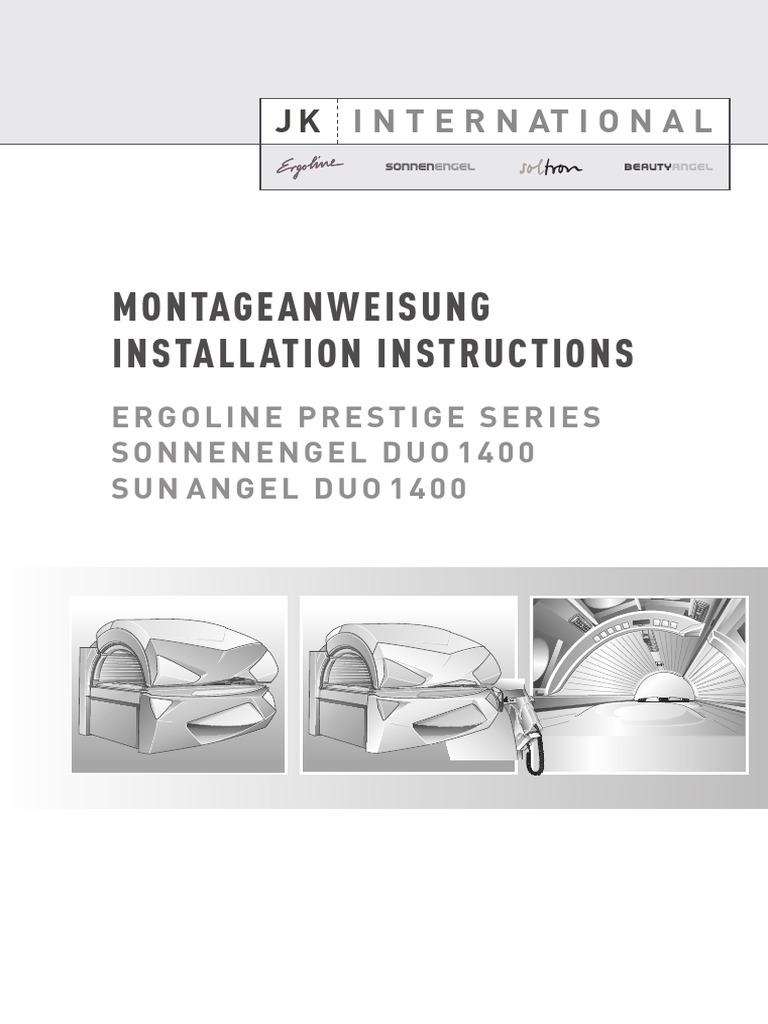 JK INTERNATIONAL

Ergoline SONNENENGEL soltron BEAUTYANGEL

MONTAGEANWEISUNG
INSTALLATION INSTRUCTIONS

ERGOLINE PRESTIGE SERIES
SONNENENGEL DUO 1400
SUN ANGEL DUO 1400